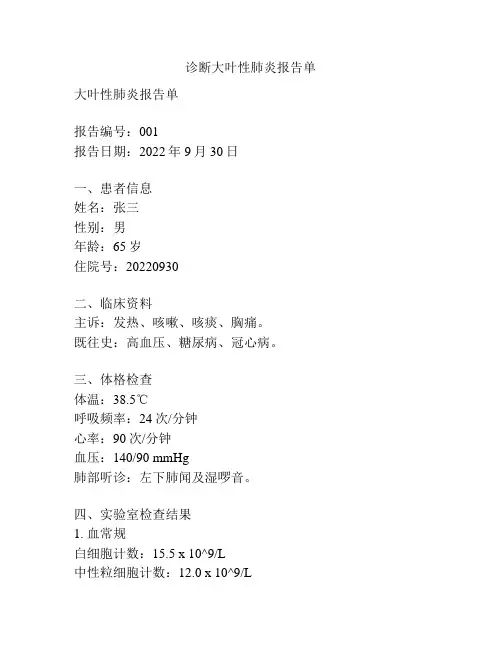 诊断大叶性肺炎报告单

大叶性肺炎报告单

报告编号：001
报告日期：2022 年 9 月 30 日

一、患者信息
姓名：张三
性别：男
年龄：65 岁
住院号：20220930

二、临床资料
主诉：发热、咳嗽、咳痰、胸痛。
既往史：高血压、糖尿病、冠心病。

三、体格检查
体温：38.5℃
呼吸频率：24 次/分钟
心率：90 次/分钟
血压：140/90 mmHg
肺部听诊：左下肺闻及湿啰音。

四、实验室检查结果
1. 血常规
白细胞计数：15.5 x 10^9/L
中性粒细胞计数：12.0 x 10^9/L